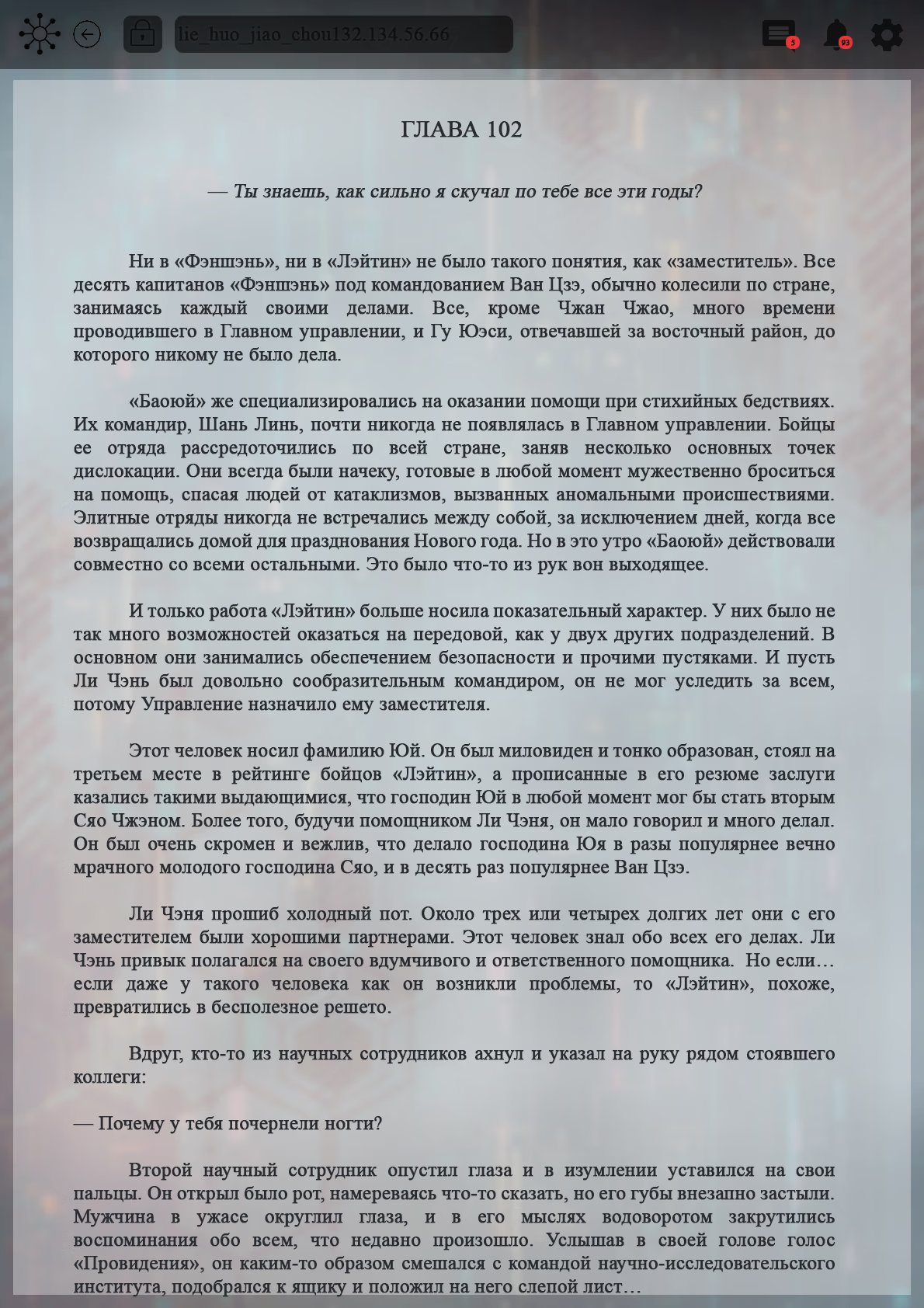 lie_huo_jiao_chou132.134.56.66

5

93

ГЛАВА 102

— Ты знаешь, как сильно я скучал по тебе все эти годы?

Ни в «Фэншэнь», ни в «Лэйтин» не было такого понятия, как «заместитель». Все десять капитанов «Фэншэнь» под командованием Ван Цзэ, обычно колесили по стране, занимаясь каждый своими делами. Все, кроме Чжан Чжао, много времени проводившего в Главном управлении, и Гу Юэси, отвечавшей за восточный район, до которого никому не было дела.

«Баоюй» же специализировались на оказании помощи при стихийных бедствиях. Их командир, Шань Линь, почти никогда не появлялась в Главном управлении. Бойцы ее отряда рассредоточились по всей стране, заняв несколько основных точек дислокации. Они всегда были начеку, готовые в любой момент мужественно броситься на помощь, спасая людей от катаклизмов, вызванных аномальными происшествиями. Элитные отряды никогда не встречались между собой, за исключением дней, когда все возвращались домой для празднования Нового года. Но в это утро «Баоюй» действовали совместно со всеми остальными. Это было что-то из рук вон выходящее.

И только работа «Лэйтин» больше носила показательный характер. У них было не так много возможностей оказаться на передовой, как у двух других подразделений. В основном они занимались обеспечением безопасности и прочими пустяками. И пусть Ли Чэнь был довольно сообразительным командиром, он не мог уследить за всем, потому Управление назначило ему заместителя.

Этот человек носил фамилию Юй. Он был миловиден и тонко образован, стоял на третьем месте в рейтинге бойцов «Лэйтин», а прописанные в его резюме заслуги казались такими выдающимися, что господин Юй в любой момент мог бы стать вторым Сяо Чжэном. Более того, будучи помощником Ли Чэня, он мало говорил и много делал. Он был очень скромен и вежлив, что делало господина Юя в разы популярнее вечно мрачного молодого господина Сяо, и в десять раз популярнее Ван Цзэ.

Ли Чэня прошиб холодный пот. Около трех или четырех долгих лет они с его заместителем были хорошими партнерами. Этот человек знал обо всех его делах. Ли Чэнь привык полагался на своего вдумчивого и ответственного помощника. Но если… если даже у такого человека как он возникли проблемы, то «Лэйтин», похоже, превратились в бесполезное решето.

Вдруг, кто-то из научных сотрудников ахнул и указал на руку рядом стоявшего коллеги:

— Почему у тебя почернели ногти?

Второй научный сотрудник опустил глаза и в изумлении уставился на свои пальцы. Он открыл было рот, намереваясь что-то сказать, но его губы внезапно застыли. Мужчина в ужасе округлил глаза, и в его мыслях водоворотом закрутились воспоминания обо всем, что недавно произошло. Услышав в своей голове голос «Провидения», он каким-то образом смешался с командой научно-исследовательского института, подобрался к ящику и положил на него слепой лист…